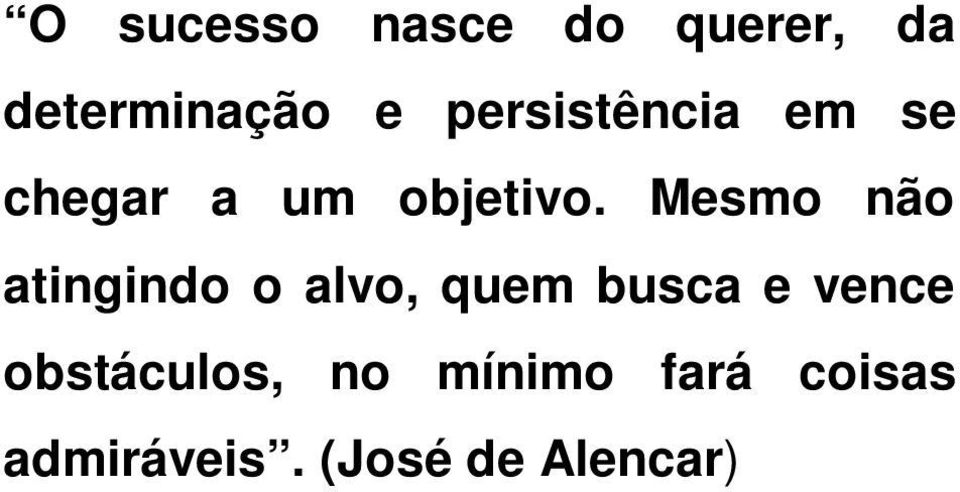 “O sucesso nasce do querer, da determinação e persistência em se chegar a um objetivo. Mesmo não atingindo o alvo, quem busca e vence obstáculos, no mínimo fará coisas admiráveis”. (José de Alencar)